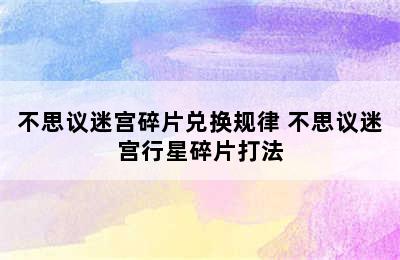 不思议迷宫碎片兑换规律 不思议迷宫行星碎片打法